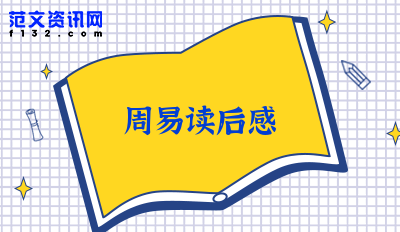 范文资讯网
f132.com

周易读后感